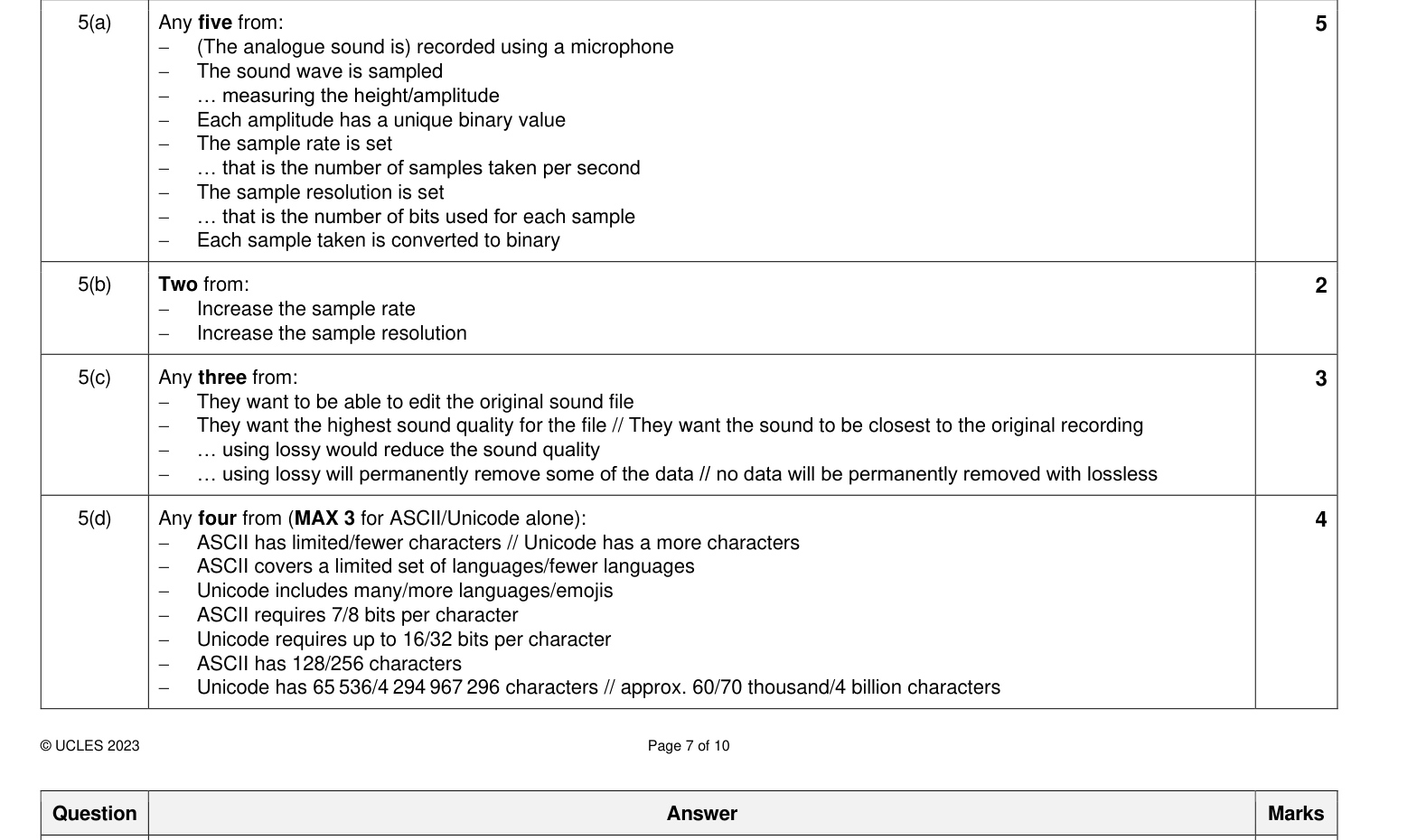 | 5(a) | Any five from:<br>- (The analogue sound is) recorded using a microphone<br>- The sound wave is sampled<br>- … measuring the height/amplitude<br>- Each amplitude has a unique binary value<br>- The sample rate is set<br>- … that is the number of samples taken per second<br>- The sample resolution is set<br>- … that is the number of bits used for each sample<br>- Each sample taken is converted to binary | 5 |
|---|---|---|
| 5(b) | Two from:<br>- Increase the sample rate<br>- Increase the sample resolution | 2 |
| 5(c) | Any three from:<br>- They want to be able to edit the original sound file<br>- They want the highest sound quality for the file // They want the sound to be closest to the original recording<br>- … using lossy would reduce the sound quality<br>- … using lossy will permanently remove some of the data // no data will be permanently removed with lossless | 3 |
| 5(d) | Any four from (MAX 3 for ASCII/Unicode alone):<br>- ASCII has limited/fewer characters // Unicode has a more characters<br>- ASCII covers a limited set of languages/fewer languages<br>- Unicode includes many/more languages/emojis<br>- ASCII requires 7/8 bits per character<br>- Unicode requires up to 16/32 bits per character<br>- ASCII has 128/256 characters<br>- Unicode has 65 536/4 294 967 296 characters // approx. 60/70 thousand/4 billion characters | 4 |

© UCLES 2023

Page 7 of 10

| Question | Answer | Marks |
|---|---|---|